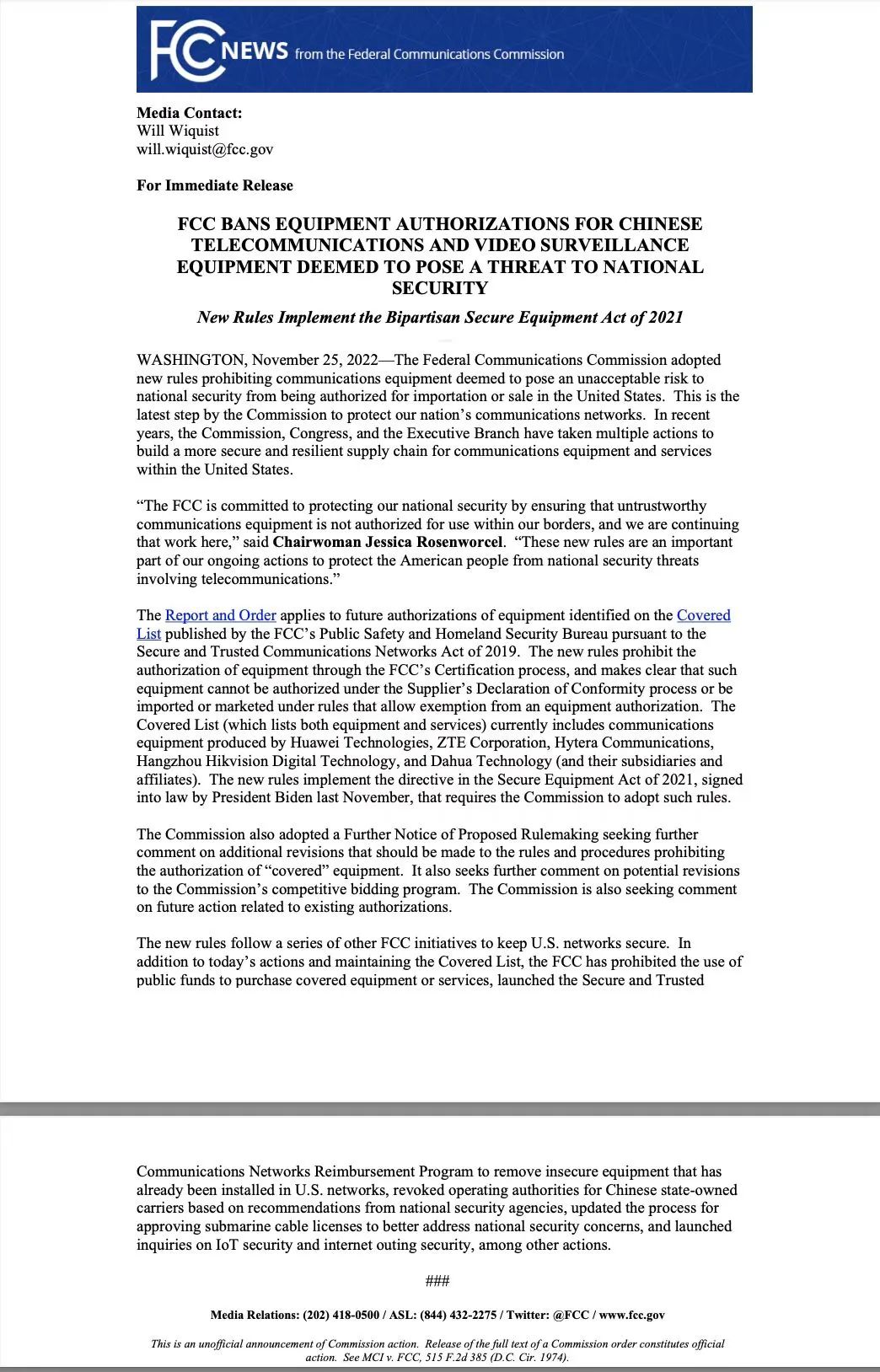 FCC NEWS from the Federal Communications Commission

Media Contact:
Will Wiquist
will.wiquist@fcc.gov

For Immediate Release

FCC BANS EQUIPMENT AUTHORIZATIONS FOR CHINESE TELECOMMUNICATIONS AND VIDEO SURVEILLANCE EQUIPMENT DEEMED TO POSE A THREAT TO NATIONAL SECURITY

New Rules Implement the Bipartisan Secure Equipment Act of 2021

WASHINGTON, November 25, 2022—The Federal Communications Commission adopted new rules prohibiting communications equipment deemed to pose an unacceptable risk to national security from being authorized for importation or sale in the United States. This is the latest step by the Commission to protect our nation's communications networks. In recent years, the Commission, Congress, and the Executive Branch have taken multiple actions to build a more secure and resilient supply chain for communications equipment and services within the United States.

"The FCC is committed to protecting our national security by ensuring that untrustworthy communications equipment is not authorized for use within our borders, and we are continuing that work here," said Chairwoman Jessica Rosenworcel. "These new rules are an important part of our ongoing actions to protect the American people from national security threats involving telecommunications."

The Report and Order applies to future authorizations of equipment identified on the Covered List published by the FCC's Public Safety and Homeland Security Bureau pursuant to the Secure and Trusted Communications Networks Act of 2019. The new rules prohibit the authorization of equipment through the FCC's Certification process, and makes clear that such equipment cannot be authorized under the Supplier's Declaration of Conformity process or be imported or marketed under rules that allow exemption from an equipment authorization. The Covered List (which lists both equipment and services) currently includes communications equipment produced by Huawei Technologies, ZTE Corporation, Hytera Communications, Hangzhou Hikvision Digital Technology, and Dahua Technology (and their subsidiaries and affiliates). The new rules implement the directive in the Secure Equipment Act of 2021, signed into law by President Biden last November, that requires the Commission to adopt such rules.

The Commission also adopted a Further Notice of Proposed Rulemaking seeking further comment on additional revisions that should be made to the rules and procedures prohibiting the authorization of "covered" equipment. It also seeks further comment on potential revisions to the Commission's competitive bidding program. The Commission is also seeking comment on future action related to existing authorizations.

The new rules follow a series of other FCC initiatives to keep U.S. networks secure. In addition to today's actions and maintaining the Covered List, the FCC has prohibited the use of public funds to purchase covered equipment or services, launched the Secure and Trusted Communications Networks Reimbursement Program to remove insecure equipment that has already been installed in U.S. networks, revoked operating authorities for Chinese state-owned carriers based on recommendations from national security agencies, updated the process for approving submarine cable licenses to better address national security concerns, and launched inquiries on IoT security and internet outing security, among other actions.

###

Media Relations: (202) 418-0500 / ASL: (844) 432-2275 / Twitter: @FCC / www.fcc.gov

This is an unofficial announcement of Commission action. Release of the full text of a Commission order constitutes official action. See MCI v. FCC, 515 F.2d 385 (D.C. Cir. 1974).